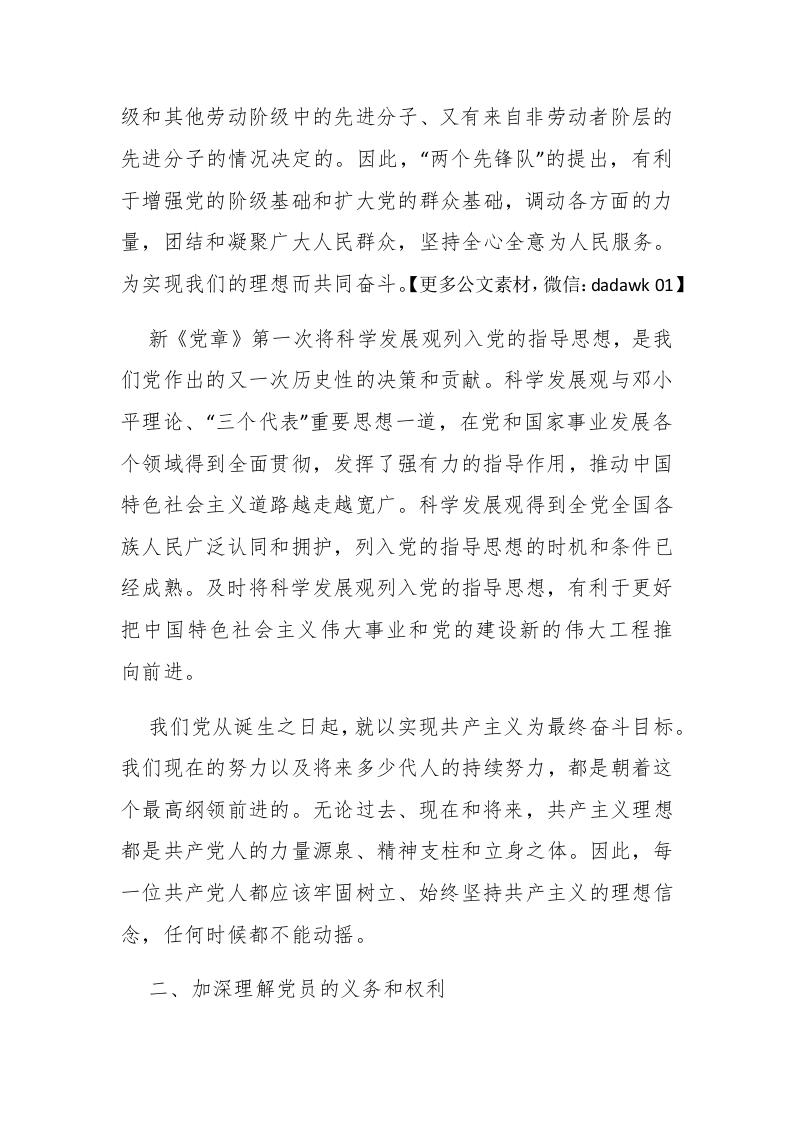 级和其他劳动阶级中的先进分子、又有来自非劳动者阶层的先进分子的情况决定的。因此，“两个先锋队”的提出，有利于增强党的阶级基础和扩大党的群众基础，调动各方面的力量，团结和凝聚广大人民群众，坚持全心全意为人民服务。为实现我们的理想而共同奋斗。【更多公文素材，微信：dadawk 01】

新《党章》第一次将科学发展观列入党的指导思想，是我们党作出的又一次历史性的决策和贡献。科学发展观与邓小平理论、“三个代表”重要思想一道，在党和国家事业发展各个领域得到全面贯彻，发挥了强有力的指导作用，推动中国特色社会主义道路越走越宽广。科学发展观得到全党全国各族人民广泛认同和拥护，列入党的指导思想的时机和条件已经成熟。及时将科学发展观列入党的指导思想，有利于更好把中国特色社会主义伟大事业和党的建设新的伟大工程推向前进。

我们党从诞生之日起，就以实现共产主义为最终奋斗目标。我们现在的努力以及将来多少代人的持续努力，都是朝着这个最高纲领前进的。无论过去、现在和将来，共产主义理想都是共产党人的力量源泉、精神支柱和立身之体。因此，每一位共产党人都应该牢固树立、始终坚持共产主义的理想信念，任何时候都不能动摇。

二、加深理解党员的义务和权利